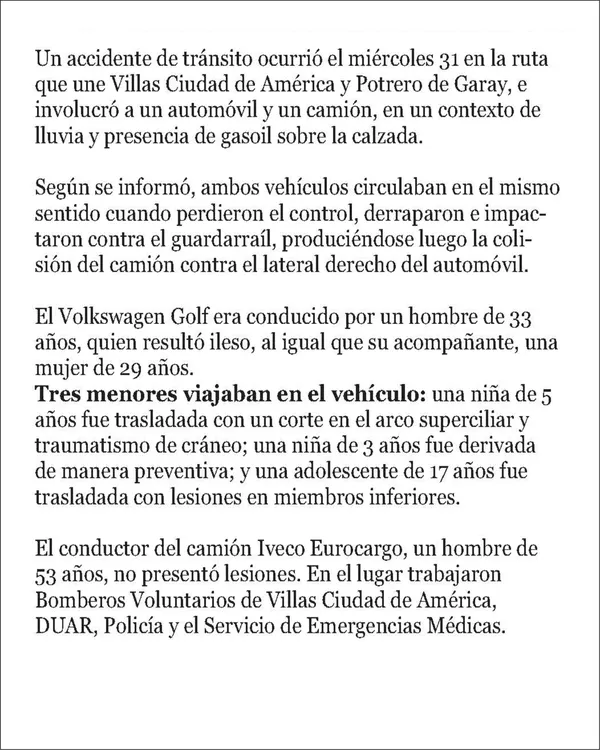 Un accidente de tránsito ocurrió el miércoles 31 en la ruta que une Villas Ciudad de América y Potrero de Garay, e involucró a un automóvil y un camión, en un contexto de lluvia y presencia de gasoil sobre la calzada.

Según se informó, ambos vehículos circulaban en el mismo sentido cuando perdieron el control, derraparon e impactaron contra el guardarraíl, produciéndose luego la colisión del camión contra el lateral derecho del automóvil.

El Volkswagen Golf era conducido por un hombre de 33 años, quien resultó ileso, al igual que su acompañante, una mujer de 29 años.
Tres menores viajaban en el vehículo: una niña de 5 años fue trasladada con un corte en el arco superciliar y traumatismo de cráneo; una niña de 3 años fue derivada de manera preventiva; y una adolescente de 17 años fue trasladada con lesiones en miembros inferiores.

El conductor del camión Iveco Eurocargo, un hombre de 53 años, no presentó lesiones. En el lugar trabajaron Bomberos Voluntarios de Villas Ciudad de América, DUAR, Policía y el Servicio de Emergencias Médicas.